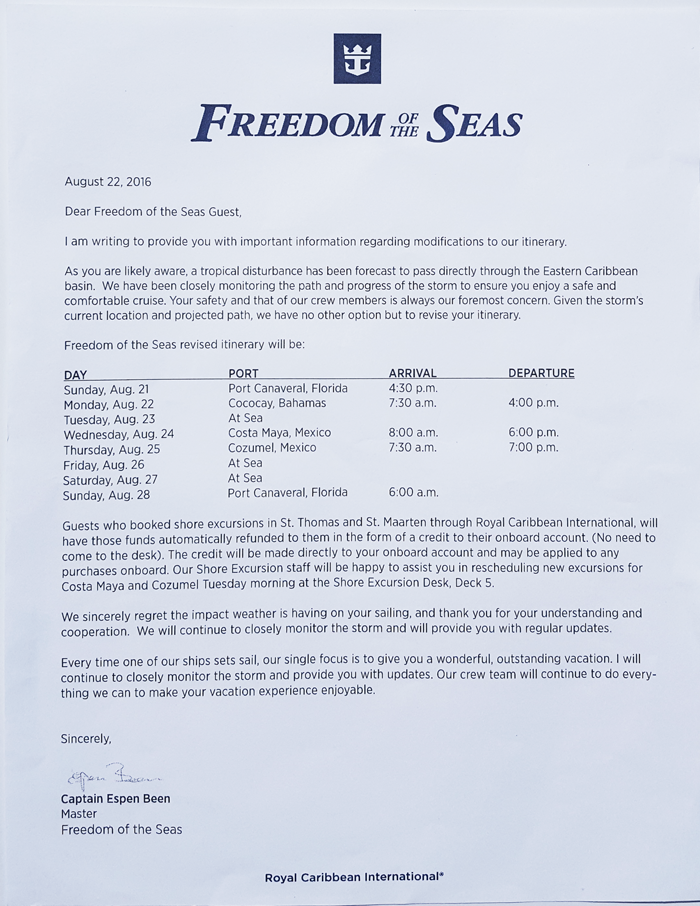 FREEDOM OF THE SEAS

August 22, 2016

Dear Freedom of the Seas Guest,

I am writing to provide you with important information regarding modifications to our itinerary.

As you are likely aware, a tropical disturbance has been forecast to pass directly through the Eastern Caribbean basin. We have been closely monitoring the path and progress of the storm to ensure you enjoy a safe and comfortable cruise. Your safety and that of our crew members is always our foremost concern. Given the storm's current location and projected path, we have no other option but to revise your itinerary.

Freedom of the Seas revised itinerary will be:

| DAY | PORT | ARRIVAL | DEPARTURE |
|---|---|---|---|
| Sunday, Aug. 21 | Port Canaveral, Florida | 4:30 p.m. | |
| Monday, Aug. 22 | Cococay, Bahamas | 7:30 a.m. | 4:00 p.m. |
| Tuesday, Aug. 23 | At Sea | | |
| Wednesday, Aug. 24 | Costa Maya, Mexico | 8:00 a.m. | 6:00 p.m. |
| Thursday, Aug. 25 | Cozumel, Mexico | 7:30 a.m. | 7:00 p.m. |
| Friday, Aug. 26 | At Sea | | |
| Saturday, Aug. 27 | At Sea | | |
| Sunday, Aug. 28 | Port Canaveral, Florida | 6:00 a.m. | |

Guests who booked shore excursions in St. Thomas and St. Maarten through Royal Caribbean International, will have those funds automatically refunded to them in the form of a credit to their onboard account. (No need to come to the desk). The credit will be made directly to your onboard account and may be applied to any purchases onboard. Our Shore Excursion staff will be happy to assist you in rescheduling new excursions for Costa Maya and Cozumel Tuesday morning at the Shore Excursion Desk, Deck 5.

We sincerely regret the impact weather is having on your sailing, and thank you for your understanding and cooperation. We will continue to closely monitor the storm and will provide you with regular updates.

Every time one of our ships sets sail, our single focus is to give you a wonderful, outstanding vacation. I will continue to closely monitor the storm and provide you with updates. Our crew team will continue to do everything we can to make your vacation experience enjoyable.

Sincerely,

Espen Been

Captain Espen Been
Master
Freedom of the Seas

Royal Caribbean International®